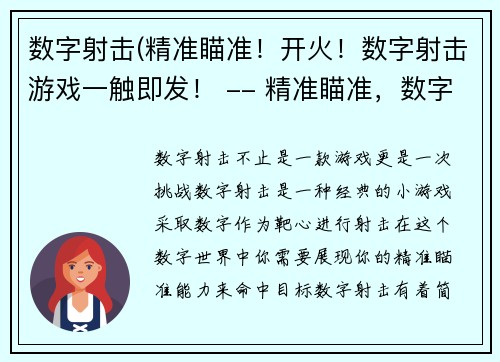 数字射击(精准瞄准！开火！数字射击游戏一触即发！ -- 精准瞄准，数字

数字射击不止是一款游戏更是一次挑战数字射击是一种经典的小游戏采取数字作为靶心进行射击在这个数字世界中你需要展现你的精准瞄准能力来命中目标数字射击有着简